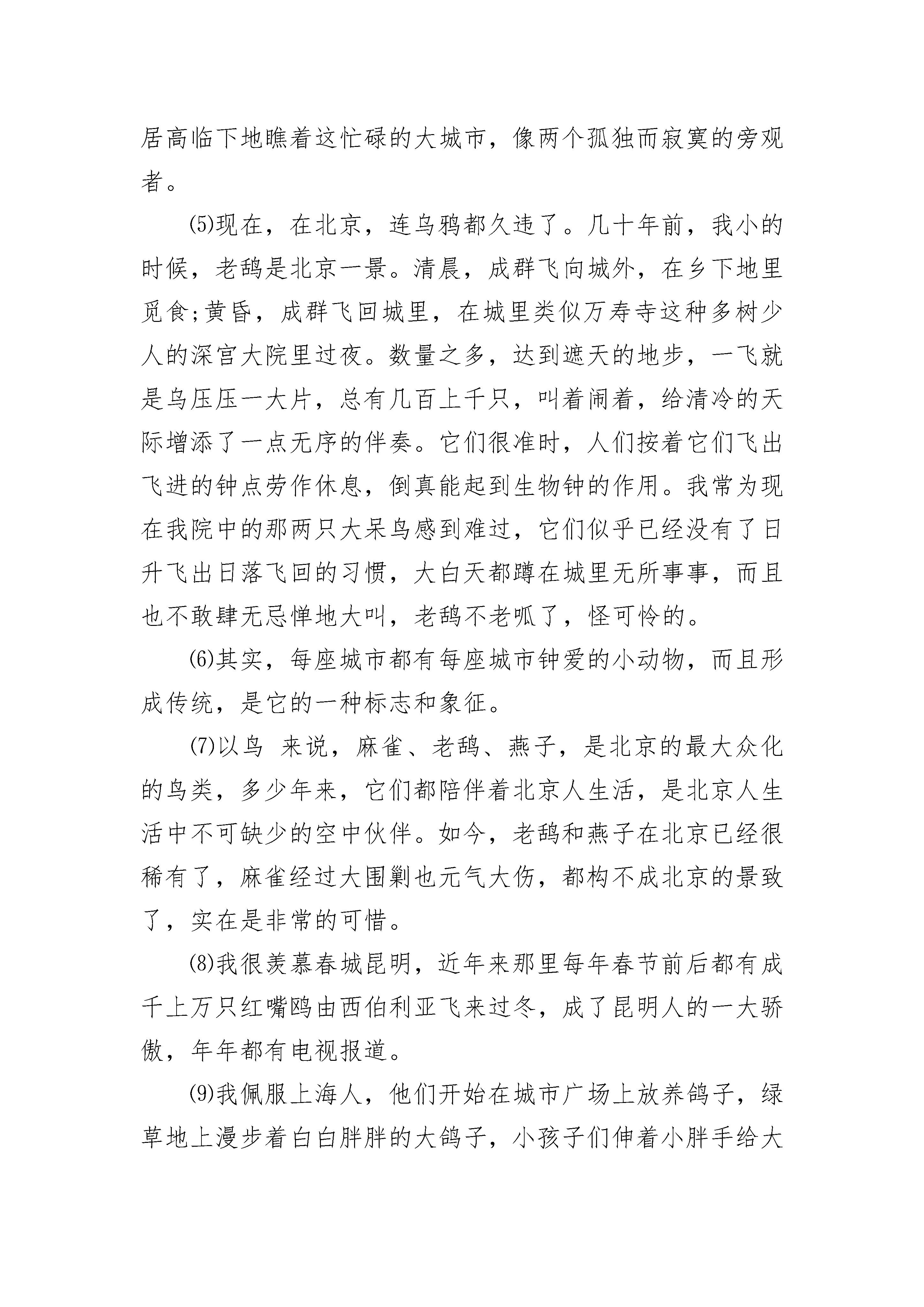 居高临下地瞧着这忙碌的大城市，像两个孤独而寂寞的旁观者。

⑸现在，在北京，连乌鸦都久违了。几十年前，我小的时候，老鸹是北京一景。清晨，成群飞向城外，在乡下地里觅食;黄昏，成群飞回城里，在城里类似万寿寺这种多树少人的深宫大院里过夜。数量之多，达到遮天的地步，一飞就是乌压压一大片，总有几百上千只，叫着闹着，给清冷的天际增添了一点无序的伴奏。它们很准时，人们按着它们飞出飞进的钟点劳作休息，倒真能起到生物钟的作用。我常为现在我院中的那两只大呆鸟感到难过，它们似乎已经没有了日升飞出日落飞回的习惯，大白天都蹲在城里无所事事，而且也不敢肆无忌惮地大叫，老鸹不老呱了，怪可怜的。

⑹其实，每座城市都有每座城市钟爱的小动物，而且形成传统，是它的一种标志和象征。

⑺以鸟 来说，麻雀、老鸹、燕子，是北京的最大众化的鸟类，多少年来，它们都陪伴着北京人生活，是北京人生活中不可缺少的空中伙伴。如今，老鸹和燕子在北京已经很稀有了，麻雀经过大围剿也元气大伤，都构不成北京的景致了，实在是非常的可惜。

⑻我很羡慕春城昆明，近年来那里每年春节前后都有成千上万只红嘴鸥由西伯利亚飞来过冬，成了昆明人的一大骄傲，年年都有电视报道。

⑼我佩服上海人，他们开始在城市广场上放养鸽子，绿草地上漫步着白白胖胖的大鸽子，小孩子们伸着小胖手给大